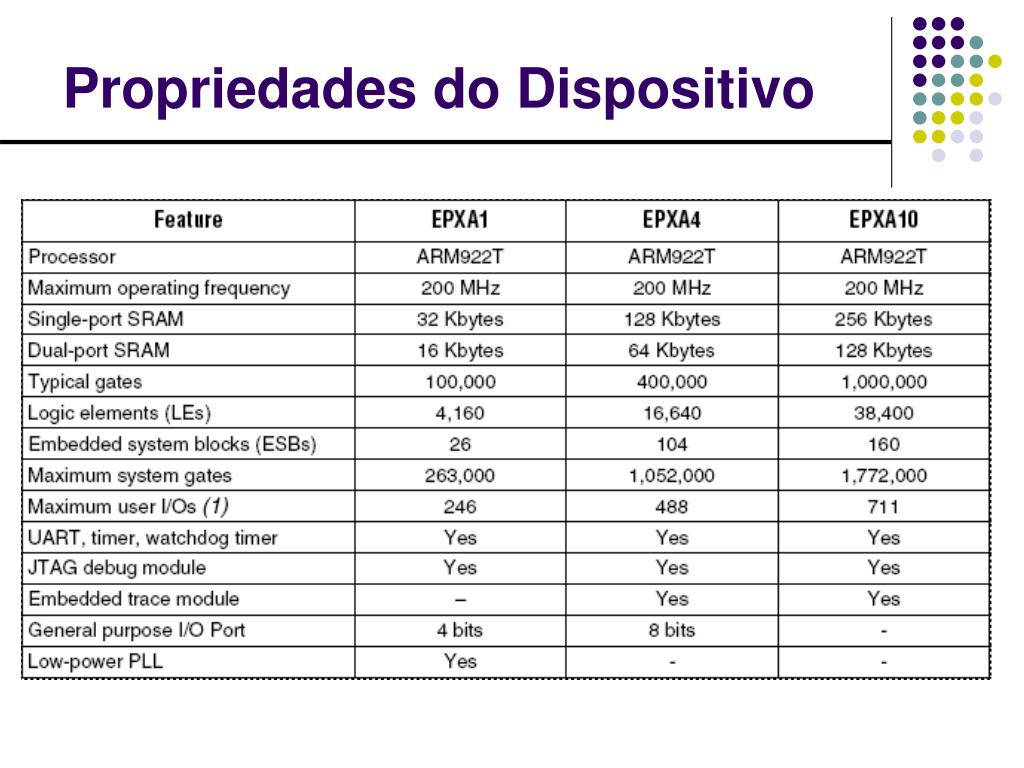 Propriedades do Dispositivo

| Feature | EPXA1 | EPXA4 | EPXA10 |
|---|---|---|---|
| Processor | ARM922T | ARM922T | ARM922T |
| Maximum operating frequency | 200 MHz | 200 MHz | 200 MHz |
| Single-port SRAM | 32 Kbytes | 128 Kbytes | 256 Kbytes |
| Dual-port SRAM | 16 Kbytes | 64 Kbytes | 128 Kbytes |
| Typical gates | 100,000 | 400,000 | 1,000,000 |
| Logic elements (LEs) | 4,160 | 16,640 | 38,400 |
| Embedded system blocks (ESBs) | 26 | 104 | 160 |
| Maximum system gates | 263,000 | 1,052,000 | 1,772,000 |
| Maximum user I/Os (1) | 246 | 488 | 711 |
| UART, timer, watchdog timer | Yes | Yes | Yes |
| JTAG debug module | Yes | Yes | Yes |
| Embedded trace module | – | Yes | Yes |
| General purpose I/O Port | 4 bits | 8 bits | - |
| Low-power PLL | Yes | - | - |